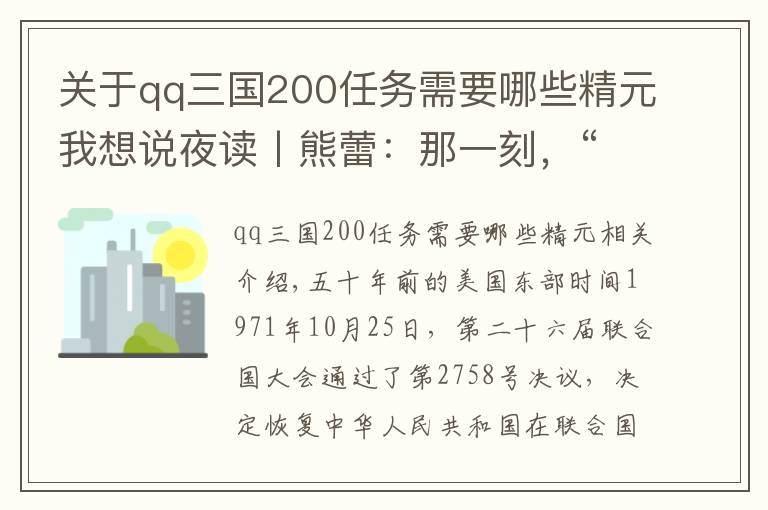 关于qq三国200任务需要哪些精元我想说夜读丨熊蕾：那一刻，“

qq三国200任务需要哪些精元相关介绍，五十年前的美国东部时间1971年10月25日，第二十六届联合国大会通过了第2758号决议，决定恢复中华人民共和国在联合国